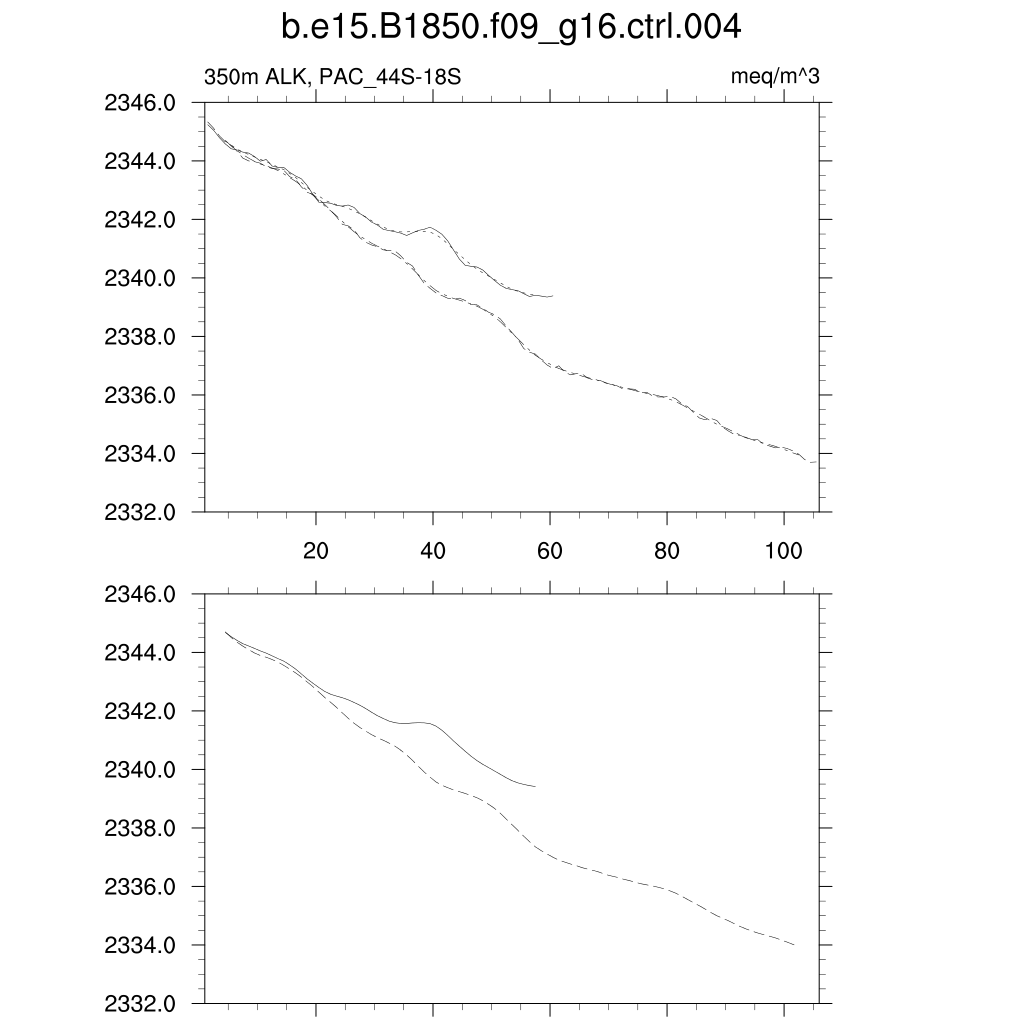 b.e15.B1850.f09_g16.ctrl.004

350m ALK, PAC_44S-18S

meq/m^3

2346.0
2344.0
2342.0
2340.0
2338.0
2336.0
2334.0
2332.0

20
40
60
80
100

2346.0
2344.0
2342.0
2340.0
2338.0
2336.0
2334.0
2332.0